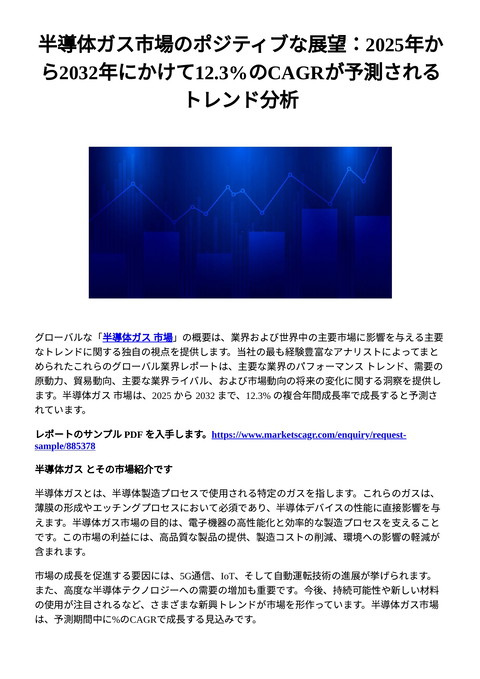 半導体ガス市場のポジティブな展望：2025年から2032年にかけて12.3%のCAGRが予測されるトレンド分析

グローバルな「半導体ガス 市場」の概要は、業界および世界中の主要市場に影響を与える主要なトレンドに関する独自の視点を提供します。当社の最も経験豊富なアナリストによってまとめられたこれらのグローバル業界レポートは、主要な業界のパフォーマンス トレンド、需要の原動力、貿易動向、主要な業界ライバル、および市場動向の将来の変化に関する洞察を提供します。半導体ガス 市場は、2025 から 2032 まで、12.3% の複合年間成長率で成長すると予測されています。

レポートのサンプル PDF を入手します。https://www.marketscagr.com/enquiry/request-sample/885378

半導体ガス とその市場紹介です

半導体ガスとは、半導体製造プロセスで使用される特定のガスを指します。これらのガスは、薄膜の形成やエッチングプロセスにおいて必須であり、半導体デバイスの性能に直接影響を与えます。半導体ガス市場の目的は、電子機器の高性能化と効率的な製造プロセスを支えることです。この市場の利益には、高品質な製品の提供、製造コストの削減、環境への影響の軽減が含まれます。

市場の成長を促進する要因には、5G通信、IoT、そして自動運転技術の進展が挙げられます。また、高度な半導体テクノロジーへの需要の増加も重要です。今後、持続可能性や新しい材料の使用が注目されるなど、さまざまな新興トレンドが市場を形作っています。半導体ガス市場は、予測期間中に%のCAGRで成長する見込みです。